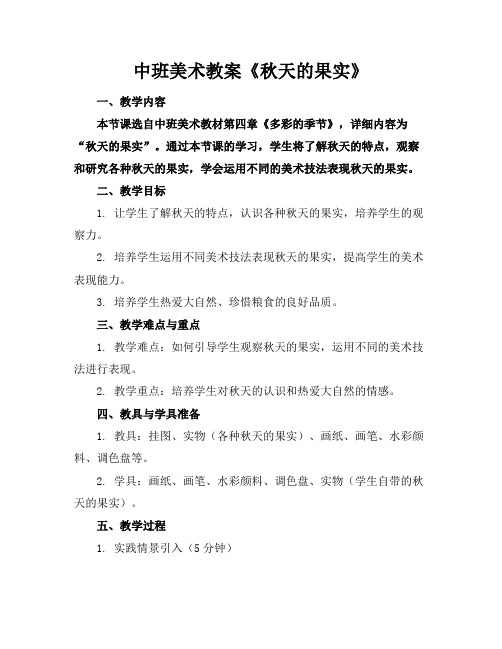 中班美术教案《秋天的果实》

一、教学内容

本节课选自中班美术教材第四章《多彩的季节》，详细内容为“秋天的果实”。通过本节课的学习，学生将了解秋天的特点，观察和研究各种秋天的果实，学会运用不同的美术技法表现秋天的果实。

二、教学目标

1. 让学生了解秋天的特点，认识各种秋天的果实，培养学生的观察力。

2. 培养学生运用不同美术技法表现秋天的果实，提高学生的美术表现能力。

3. 培养学生热爱大自然、珍惜粮食的良好品质。

三、教学难点与重点

1. 教学难点：如何引导学生观察秋天的果实，运用不同的美术技法进行表现。

2. 教学重点：培养学生对秋天的认识和热爱大自然的情感。

四、教具与学具准备

1. 教具：挂图、实物（各种秋天的果实）、画纸、画笔、水彩颜料、调色盘等。

2. 学具：画纸、画笔、水彩颜料、调色盘、实物（学生自带的秋天的果实）。

五、教学过程

1. 实践情景引入（5 分钟）